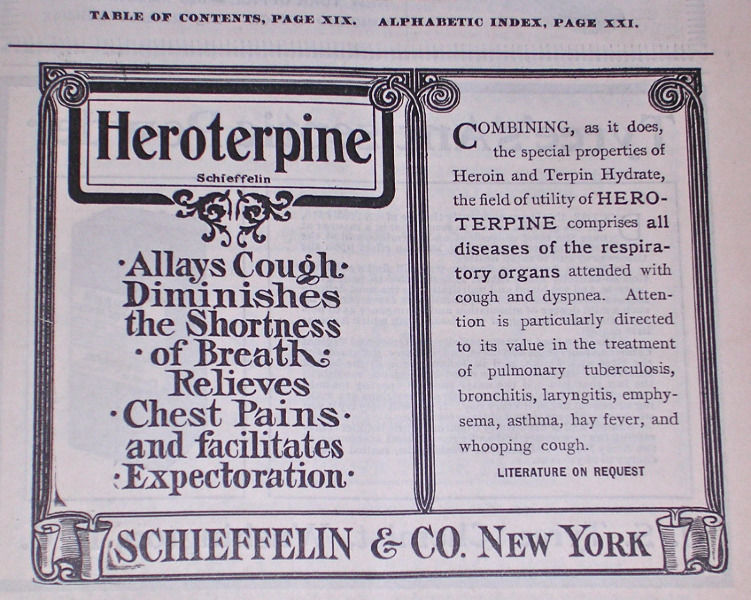 TABLE OF CONTENTS, PAGE XIX. ALPHABETIC INDEX, PAGE XXI.

Heroterpine
Schieffelin

·Allays Cough· Diminishes the Shortness ·of Breath· Relieves ·Chest Pains· and facilitates ·Expectoration·

COMBINING, as it does, the special properties of Heroin and Terpin Hydrate, the field of utility of HEROTERPINE comprises all diseases of the respiratory organs attended with cough and dyspnea. Attention is particularly directed to its value in the treatment of pulmonary tuberculosis, bronchitis, laryngitis, emphysema, asthma, hay fever, and whooping cough.

LITERATURE ON REQUEST

SCHIEFFELIN & CO. NEW YORK